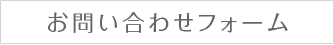 お問い合わせフォーム